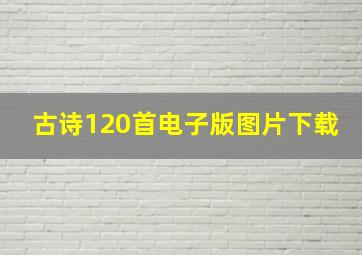 古诗120首电子版图片下载